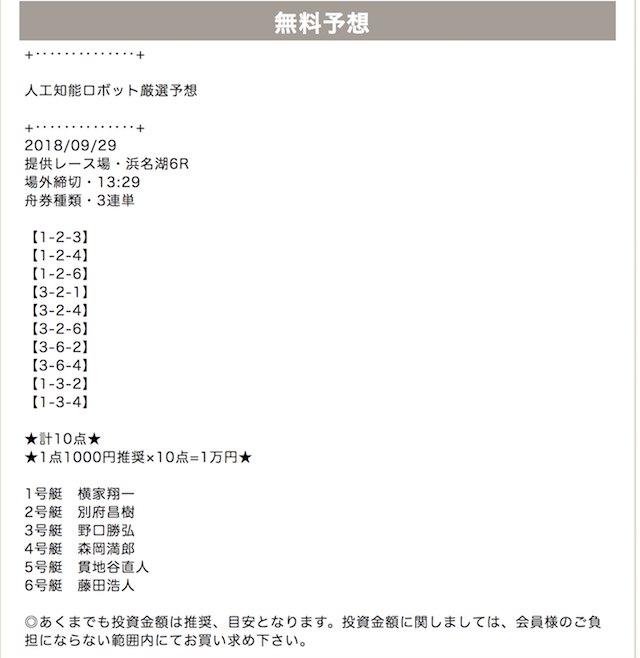 無料予想

+･････････････+

人工知能ロボット厳選予想

+･････････････+
2018/09/29
提供レース場・浜名湖6R
場外締切・13:29
舟券種類・3連単

【1-2-3】
【1-2-4】
【1-2-6】
【3-2-1】
【3-2-4】
【3-2-6】
【3-6-2】
【3-6-4】
【1-3-2】
【1-3-4】

★計10点★
★1点1000円推奨×10点=1万円★

1号艇　横家翔一
2号艇　別府昌樹
3号艇　野口勝弘
4号艇　森岡満郎
5号艇　貫地谷直人
6号艇　藤田浩人

◎あくまでも投資金額は推奨、目安となります。投資金額に関しましては、会員様のご負担にならない範囲内にてお買い求め下さい。